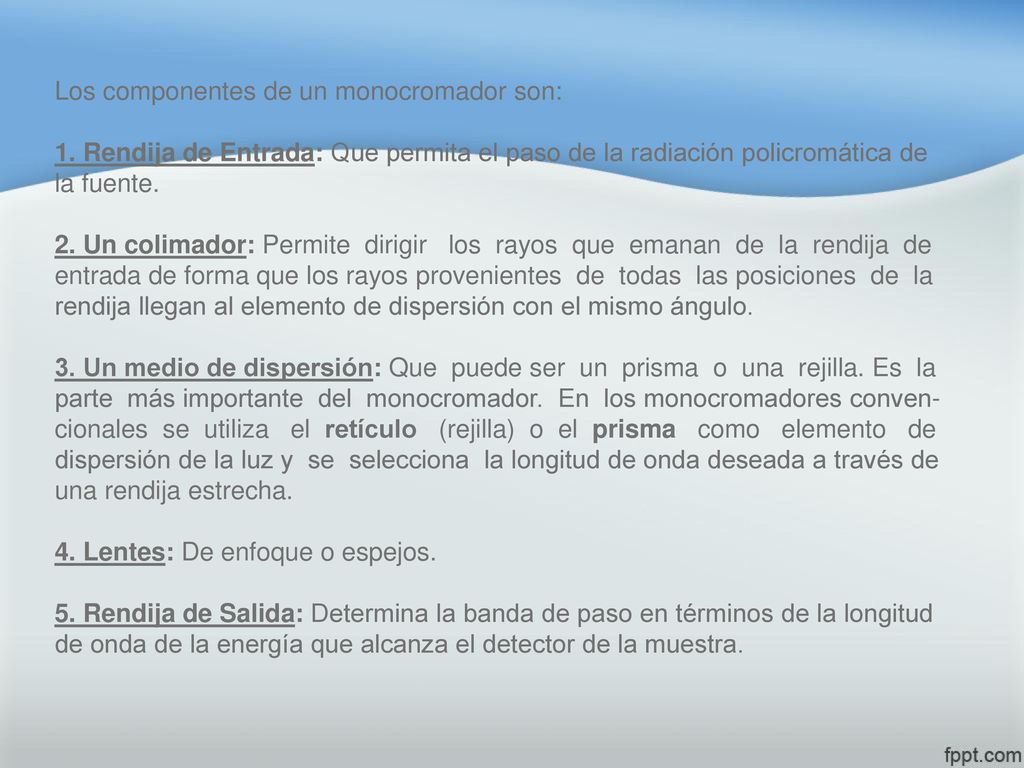 Los componentes de un monocromador son:

1. Rendija de Entrada: Que permita el paso de la radiación policromática de la fuente.

2. Un colimador: Permite dirigir los rayos que emanan de la rendija de entrada de forma que los rayos provenientes de todas las posiciones de la rendija llegan al elemento de dispersión con el mismo ángulo.

3. Un medio de dispersión: Que puede ser un prisma o una rejilla. Es la parte más importante del monocromador. En los monocromadores convencionales se utiliza el retículo (rejilla) o el prisma como elemento de dispersión de la luz y se selecciona la longitud de onda deseada a través de una rendija estrecha.

4. Lentes: De enfoque o espejos.

5. Rendija de Salida: Determina la banda de paso en términos de la longitud de onda de la energía que alcanza el detector de la muestra.

fppt.com